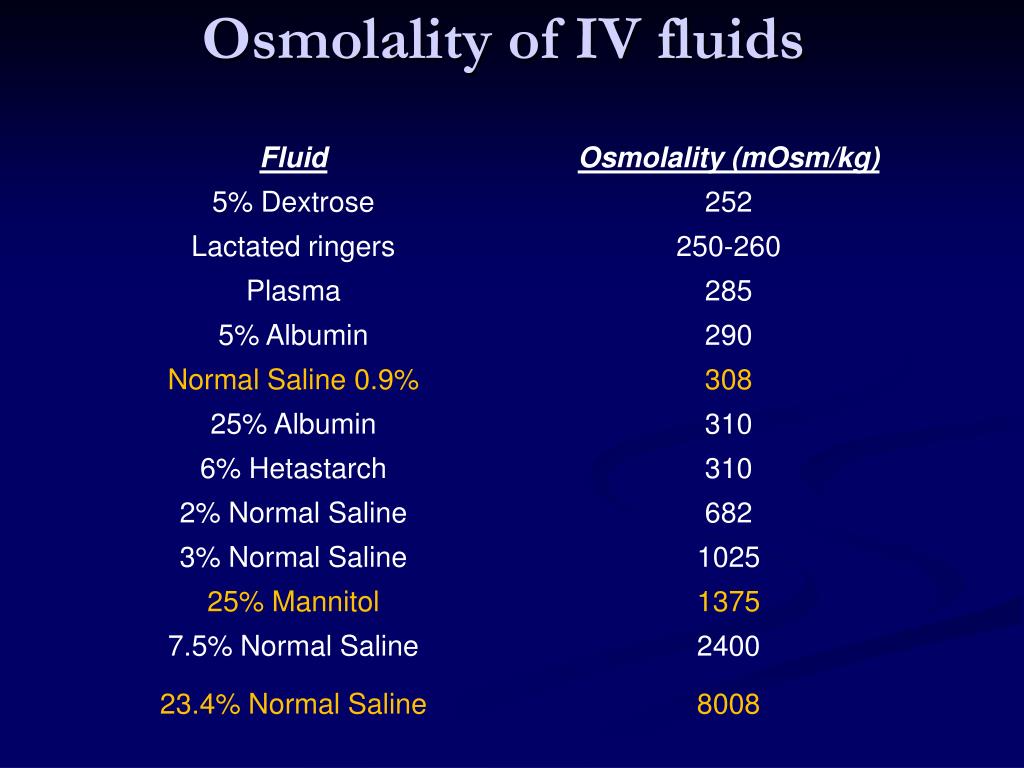 Osmolality of IV fluids

| Fluid | Osmolality (mOsm/kg) |
|---|---|
| 5% Dextrose | 252 |
| Lactated ringers | 250-260 |
| Plasma | 285 |
| 5% Albumin | 290 |
| Normal Saline 0.9% | 308 |
| 25% Albumin | 310 |
| 6% Hetastarch | 310 |
| 2% Normal Saline | 682 |
| 3% Normal Saline | 1025 |
| 25% Mannitol | 1375 |
| 7.5% Normal Saline | 2400 |
| 23.4% Normal Saline | 8008 |